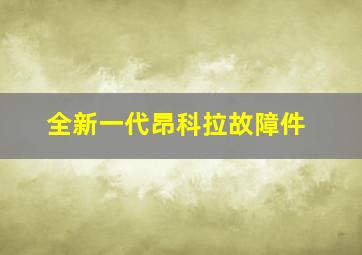 全新一代昂科拉故障件